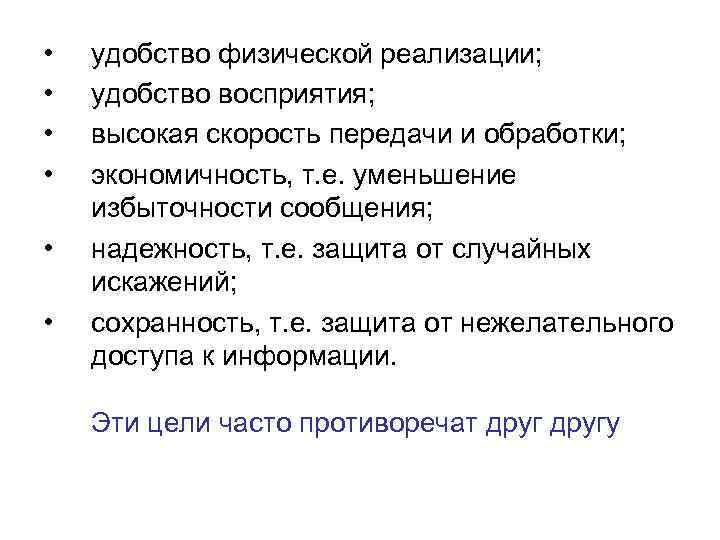 • удобство физической реализации;
• удобство восприятия;
• высокая скорость передачи и обработки;
• экономичность, т.е. уменьшение избыточности сообщения;
• надежность, т.е. защита от случайных искажений;
• сохранность, т.е. защита от нежелательного доступа к информации.

Эти цели часто противоречат друг другу